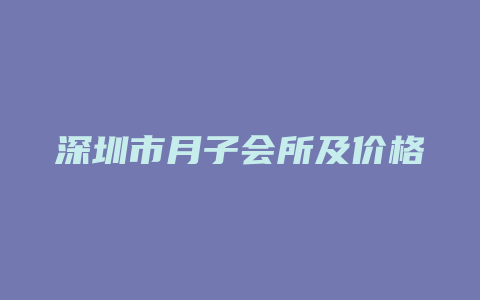 深圳市月子会所及价格